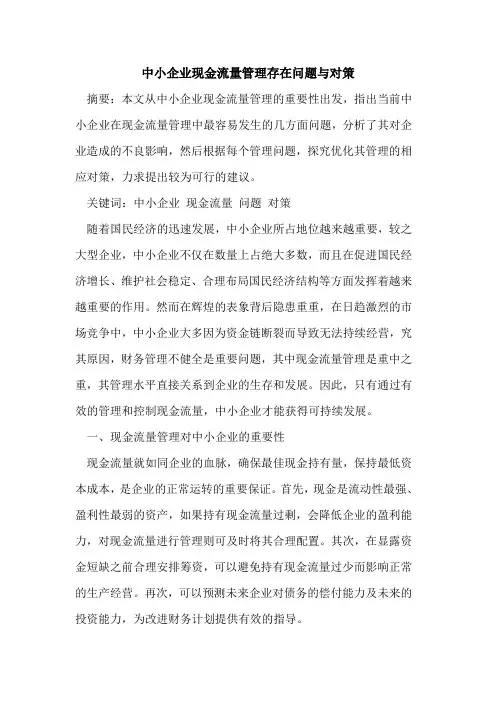 中小企业现金流量管理存在问题与对策

摘要：本文从中小企业现金流量管理的重要性出发，指出当前中小企业在现金流量管理中最容易发生的几方面问题，分析了其对企业造成的不良影响，然后根据每个管理问题，探究优化其管理的相应对策，力求提出较为可行的建议。

关键词：中小企业 现金流量 问题 对策

随着国民经济的迅速发展，中小企业所占地位越来越重要，较之大型企业，中小企业不仅在数量上占绝大多数，而且在促进国民经济增长、维护社会稳定、合理布局国民经济结构等方面发挥着越来越重要的作用。然而在辉煌的表象背后隐患重重，在日趋激烈的市场竞争中，中小企业大多因为资金链断裂而导致无法持续经营，究其原因，财务管理不健全是重要问题，其中现金流量管理是重中之重，其管理水平直接关系到企业的生存和发展。因此，只有通过有效的管理和控制现金流量，中小企业才能获得可持续发展。

一、现金流量管理对中小企业的重要性

现金流量就如同企业的血脉，确保最佳现金持有量，保持最低资本成本，是企业的正常运转的重要保证。首先，现金是流动性最强、盈利性最弱的资产，如果持有现金流量过剩，会降低企业的盈利能力，对现金流量进行管理则可及时将其合理配置。其次，在显露资金短缺之前合理安排筹资，可以避免持有现金流量过少而影响正常的生产经营。再次，可以预测未来企业对债务的偿付能力及未来的投资能力，为改进财务计划提供有效的指导。